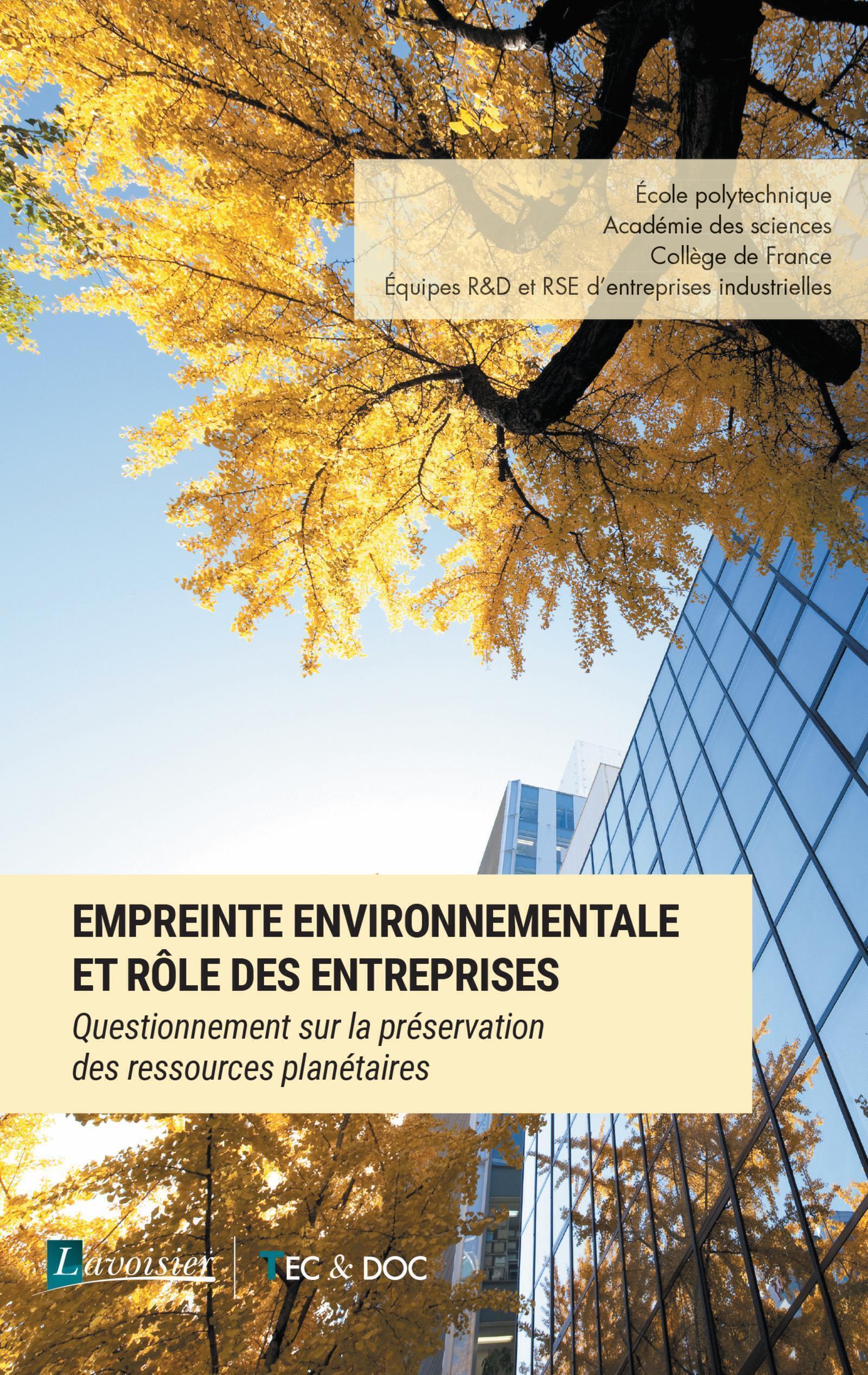 École polytechnique
Académie des sciences
Collège de France
Équipes R&D et RSE d'entreprises industrielles

EMPREINTE ENVIRONNEMENTALE ET RÔLE DES ENTREPRISES

Questionnement sur la préservation des ressources planétaires

Lavoisier

TEC & DOC